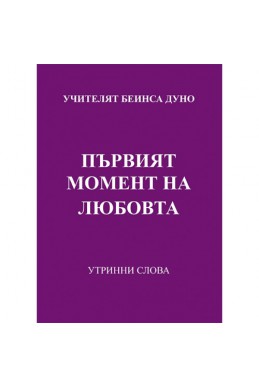 УЧИТЕЛЯТ БЕИНСА ДУНО

ПЪРВИЯТ МОМЕНТ НА ЛЮБОВТА

УТРИННИ СЛОВА